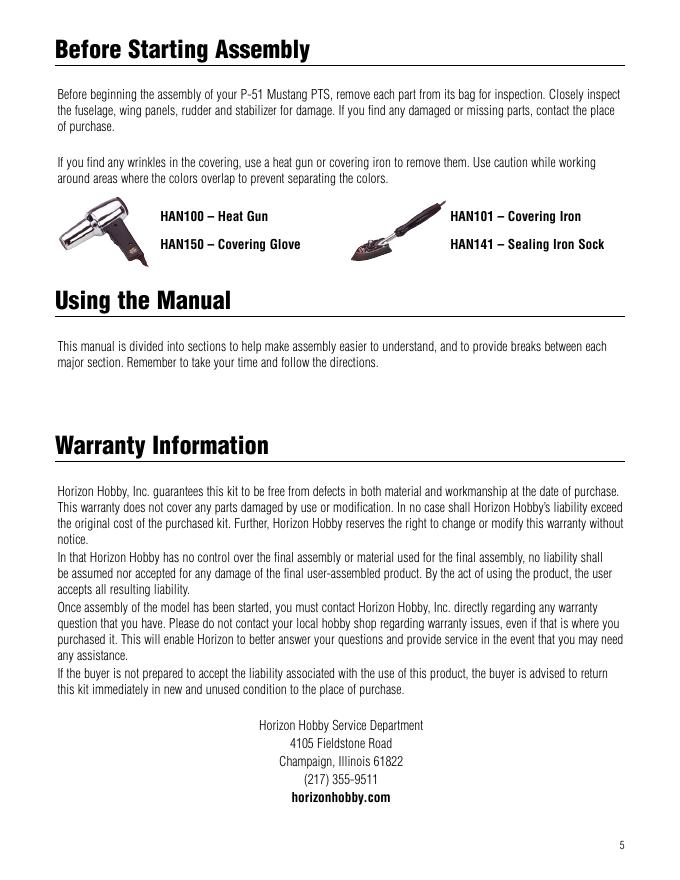 Before Starting Assembly

Before beginning the assembly of your P-51 Mustang PTS, remove each part from its bag for inspection. Closely inspect the fuselage, wing panels, rudder and stabilizer for damage. If you find any damaged or missing parts, contact the place of purchase.

If you find any wrinkles in the covering, use a heat gun or covering iron to remove them. Use caution while working around areas where the colors overlap to prevent separating the colors.

HAN100 – Heat Gun

HAN150 – Covering Glove

HAN101 – Covering Iron

HAN141 – Sealing Iron Sock

Using the Manual

This manual is divided into sections to help make assembly easier to understand, and to provide breaks between each major section. Remember to take your time and follow the directions.

Warranty Information

Horizon Hobby, Inc. guarantees this kit to be free from defects in both material and workmanship at the date of purchase. This warranty does not cover any parts damaged by use or modification. In no case shall Horizon Hobby's liability exceed the original cost of the purchased kit. Further, Horizon Hobby reserves the right to change or modify this warranty without notice.
In that Horizon Hobby has no control over the final assembly or material used for the final assembly, no liability shall be assumed nor accepted for any damage of the final user-assembled product. By the act of using the product, the user accepts all resulting liability.
Once assembly of the model has been started, you must contact Horizon Hobby, Inc. directly regarding any warranty question that you have. Please do not contact your local hobby shop regarding warranty issues, even if that is where you purchased it. This will enable Horizon to better answer your questions and provide service in the event that you may need any assistance.
If the buyer is not prepared to accept the liability associated with the use of this product, the buyer is advised to return this kit immediately in new and unused condition to the place of purchase.

Horizon Hobby Service Department
4105 Fieldstone Road
Champaign, Illinois 61822
(217) 355-9511
horizonhobby.com

5